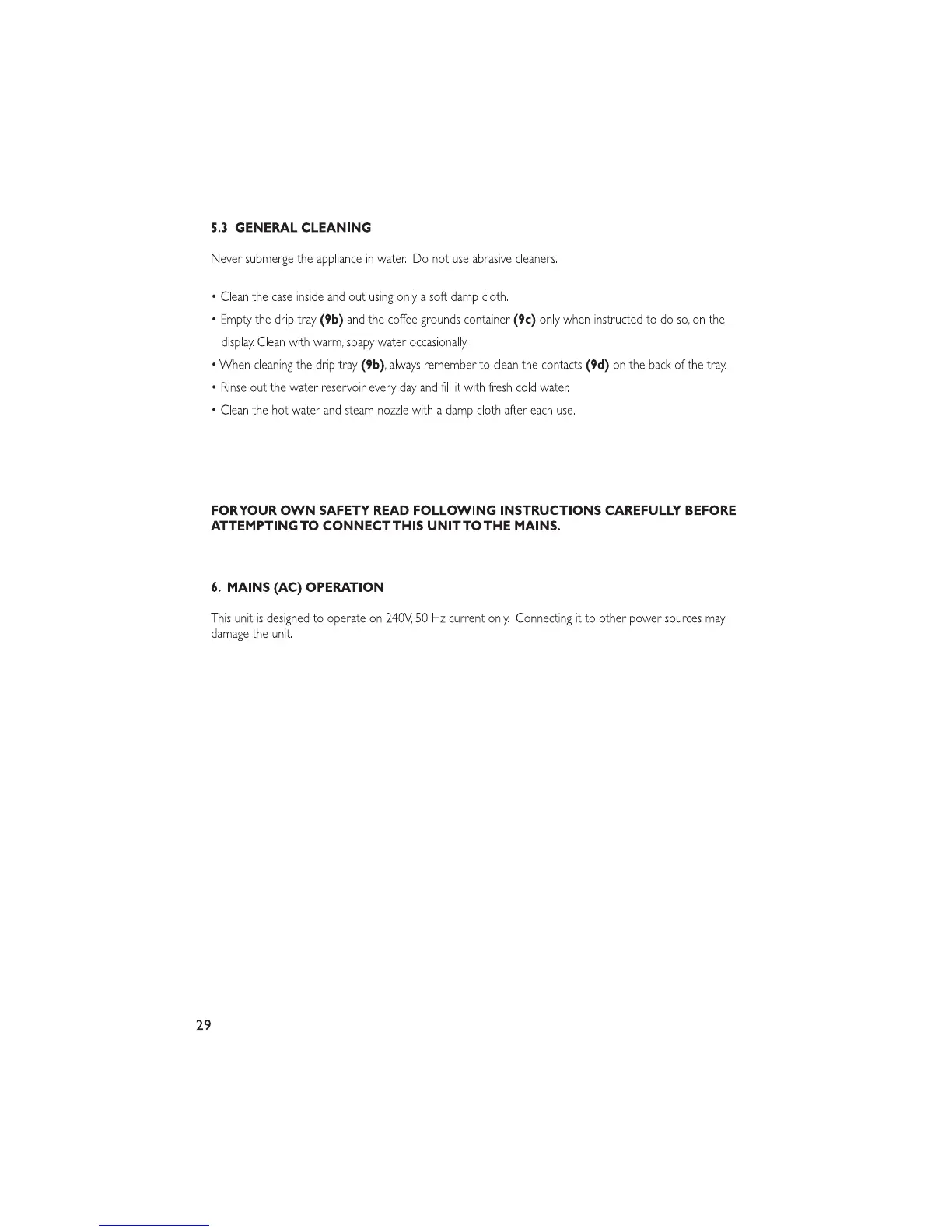 5.3 GENERAL CLEANING

Never submerge the appliance in water. Do not use abrasive cleaners.

• Clean the case inside and out using only a soft damp cloth.
• Empty the drip tray (9b) and the coffee grounds container (9c) only when instructed to do so, on the display. Clean with warm, soapy water occasionally.
• When cleaning the drip tray (9b), always remember to clean the contacts (9d) on the back of the tray.
• Rinse out the water reservoir every day and fill it with fresh cold water.
• Clean the hot water and steam nozzle with a damp cloth after each use.

FOR YOUR OWN SAFETY READ FOLLOWING INSTRUCTIONS CAREFULLY BEFORE ATTEMPTING TO CONNECT THIS UNIT TO THE MAINS.

6. MAINS (AC) OPERATION

This unit is designed to operate on 240V, 50 Hz current only. Connecting it to other power sources may damage the unit.

29